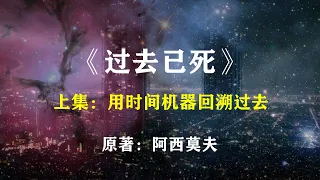 《过去已死》

上集：用时间机器回溯过去

原著：阿西莫夫